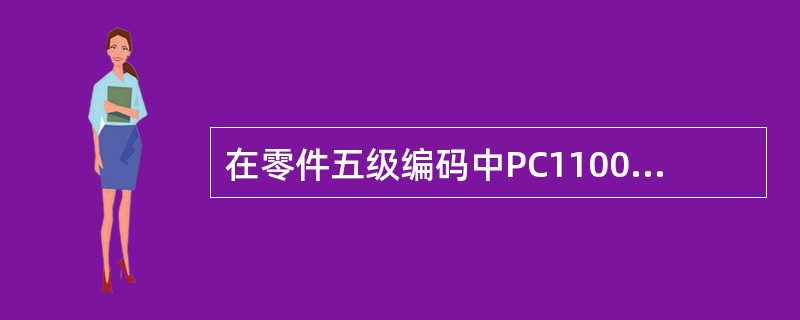 在零件五级编码中PC1100...